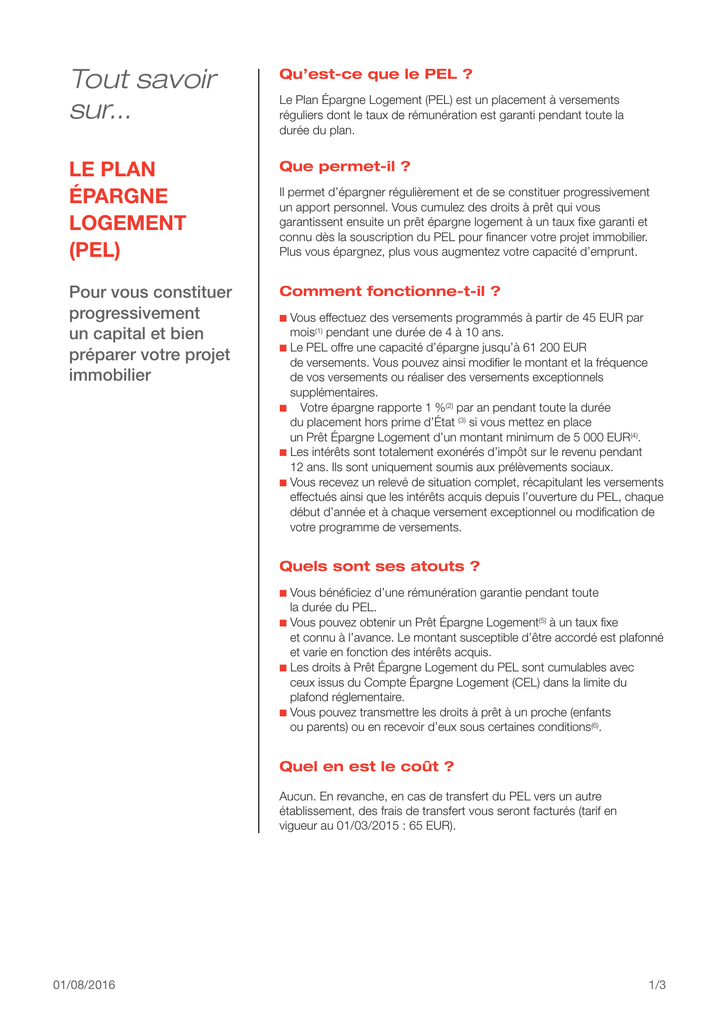 Tout savoir sur...

LE PLAN ÉPARGNE LOGEMENT (PEL)

Pour vous constituer progressivement un capital et bien préparer votre projet immobilier

Qu'est-ce que le PEL ?

Le Plan Épargne Logement (PEL) est un placement à versements réguliers dont le taux de rémunération est garanti pendant toute la durée du plan.

Que permet-il ?

Il permet d'épargner régulièrement et de se constituer progressivement un apport personnel. Vous cumulez des droits à prêt qui vous garantissent ensuite un prêt épargne logement à un taux fixe garanti et connu dès la souscription du PEL pour financer votre projet immobilier. Plus vous épargnez, plus vous augmentez votre capacité d'emprunt.

Comment fonctionne-t-il ?

■ Vous effectuez des versements programmés à partir de 45 EUR par mois$^{(1)}$ pendant une durée de 4 à 10 ans.
■ Le PEL offre une capacité d'épargne jusqu'à 61 200 EUR de versements. Vous pouvez ainsi modifier le montant et la fréquence de vos versements ou réaliser des versements exceptionnels supplémentaires.
■ Votre épargne rapporte 1 %$^{(2)}$ par an pendant toute la durée du placement hors prime d'État $^{(3)}$ si vous mettez en place un Prêt Épargne Logement d'un montant minimum de 5 000 EUR$^{(4)}$.
■ Les intérêts sont totalement exonérés d'impôt sur le revenu pendant 12 ans. Ils sont uniquement soumis aux prélèvements sociaux.
■ Vous recevez un relevé de situation complet, récapitulant les versements effectués ainsi que les intérêts acquis depuis l'ouverture du PEL, chaque début d'année et à chaque versement exceptionnel ou modification de votre programme de versements.

Quels sont ses atouts ?

■ Vous bénéficiez d'une rémunération garantie pendant toute la durée du PEL.
■ Vous pouvez obtenir un Prêt Épargne Logement$^{(5)}$ à un taux fixe et connu à l'avance. Le montant susceptible d'être accordé est plafonné et varie en fonction des intérêts acquis.
■ Les droits à Prêt Épargne Logement du PEL sont cumulables avec ceux issus du Compte Épargne Logement (CEL) dans la limite du plafond réglementaire.
■ Vous pouvez transmettre les droits à prêt à un proche (enfants ou parents) ou en recevoir d'eux sous certaines conditions$^{(6)}$.

Quel en est le coût ?

Aucun. En revanche, en cas de transfert du PEL vers un autre établissement, des frais de transfert vous seront facturés (tarif en vigueur au 01/03/2015 : 65 EUR).

01/08/2016

1/3